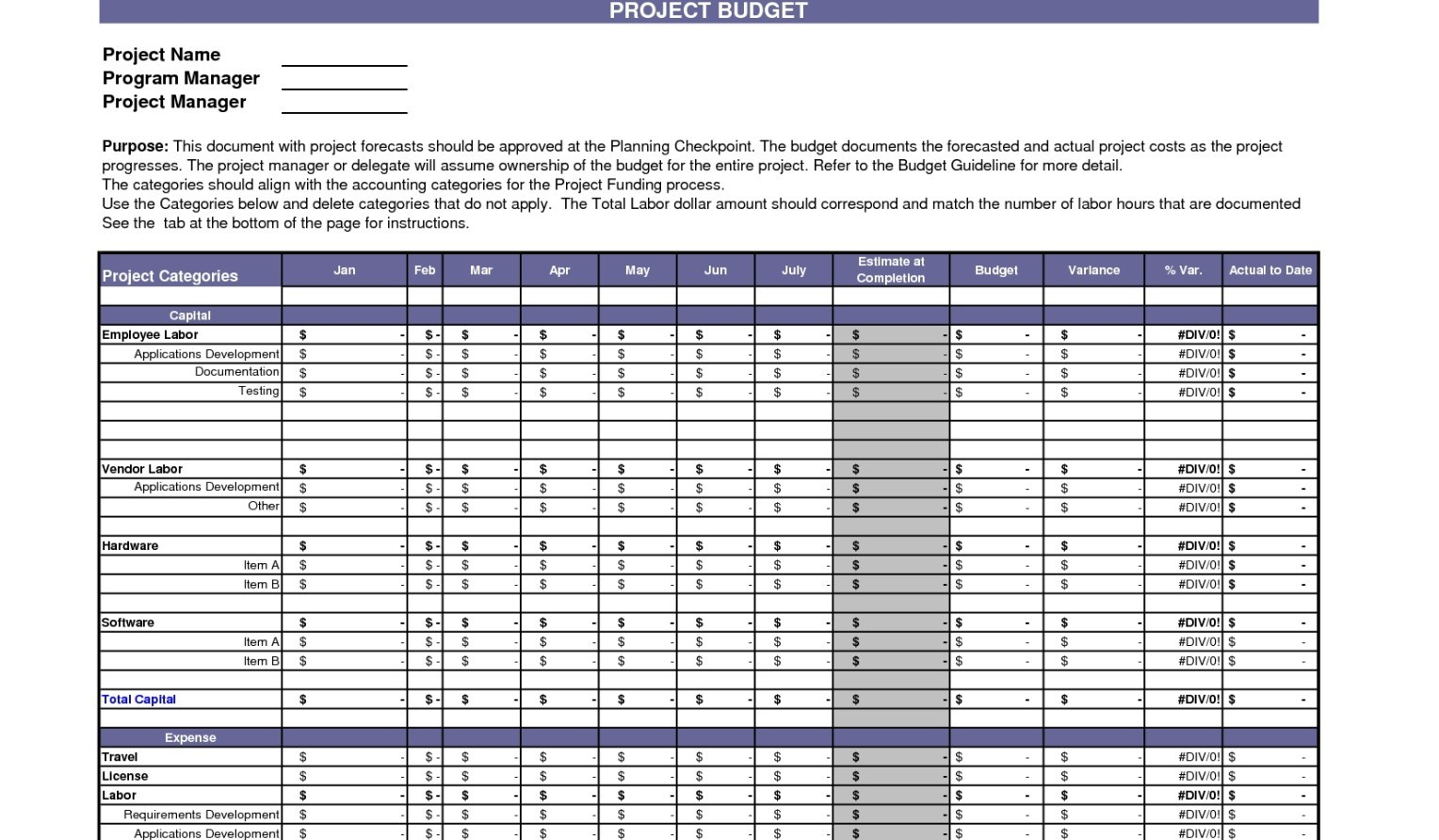 PROJECT BUDGET

Project Name
Program Manager
Project Manager

Purpose: This document with project forecasts should be approved at the Planning Checkpoint. The budget documents the forecasted and actual project costs as the project progresses. The project manager or delegate will assume ownership of the budget for the entire project. Refer to the Budget Guideline for more detail.
The categories should align with the accounting categories for the Project Funding process.
Use the Categories below and delete categories that do not apply. The Total Labor dollar amount should correspond and match the number of labor hours that are documented
See the tab at the bottom of the page for instructions.

| Project Categories | Jan | Feb | Mar | Apr | May | Jun | July | Estimate at Completion | Budget | Variance | % Var. | Actual to Date |
|---|---|---|---|---|---|---|---|---|---|---|---|---|
| | | | | | | | | | | | | |
| Capital | | | | | | | | | | | | |
| Employee Labor | $ - | $ - | $ - | $ - | $ - | $ - | $ - | $ - | $ - | $ - | #DIV/0! | $ - |
| Applications Development | $ - | $ - | $ - | $ - | $ - | $ - | $ - | $ - | $ - | $ - | #DIV/0! | $ - |
| Documentation | $ - | $ - | $ - | $ - | $ - | $ - | $ - | $ - | $ - | $ - | #DIV/0! | $ - |
| Testing | $ - | $ - | $ - | $ - | $ - | $ - | $ - | $ - | $ - | $ - | #DIV/0! | $ - |
| | | | | | | | | | | | | |
| | | | | | | | | | | | | |
| | | | | | | | | | | | | |
| Vendor Labor | $ - | $ - | $ - | $ - | $ - | $ - | $ - | $ - | $ - | $ - | #DIV/0! | $ - |
| Applications Development | $ - | $ - | $ - | $ - | $ - | $ - | $ - | $ - | $ - | $ - | #DIV/0! | $ - |
| Other | $ - | $ - | $ - | $ - | $ - | $ - | $ - | $ - | $ - | $ - | #DIV/0! | $ - |
| | | | | | | | | | | | | |
| Hardware | $ - | $ - | $ - | $ - | $ - | $ - | $ - | $ - | $ - | $ - | #DIV/0! | $ - |
| Item A | $ - | $ - | $ - | $ - | $ - | $ - | $ - | $ - | $ - | $ - | #DIV/0! | $ - |
| Item B | $ - | $ - | $ - | $ - | $ - | $ - | $ - | $ - | $ - | $ - | #DIV/0! | $ - |
| | | | | | | | | | | | | |
| Software | $ - | $ - | $ - | $ - | $ - | $ - | $ - | $ - | $ - | $ - | #DIV/0! | $ - |
| Item A | $ - | $ - | $ - | $ - | $ - | $ - | $ - | $ - | $ - | $ - | #DIV/0! | $ - |
| Item B | $ - | $ - | $ - | $ - | $ - | $ - | $ - | $ - | $ - | $ - | #DIV/0! | $ - |
| | | | | | | | | | | | | |
| Total Capital | $ - | $ - | $ - | $ - | $ - | $ - | $ - | $ - | $ - | $ - | #DIV/0! | $ - |
| | | | | | | | | | | | | |
| Expense | | | | | | | | | | | | |
| Travel | $ - | $ - | $ - | $ - | $ - | $ - | $ - | $ - | $ - | $ - | #DIV/0! | $ - |
| License | $ - | $ - | $ - | $ - | $ - | $ - | $ - | $ - | $ - | $ - | #DIV/0! | $ - |
| Labor | $ - | $ - | $ - | $ - | $ - | $ - | $ - | $ - | $ - | $ - | #DIV/0! | $ - |
| Requirements Development | $ - | $ - | $ - | $ - | $ - | $ - | $ - | $ - | $ - | $ - | #DIV/0! | $ - |
| Applications Development | $ - | $ - | $ - | $ - | $ - | $ - | $ - | $ - | $ - | $ - | #DIV/0! | $ - |